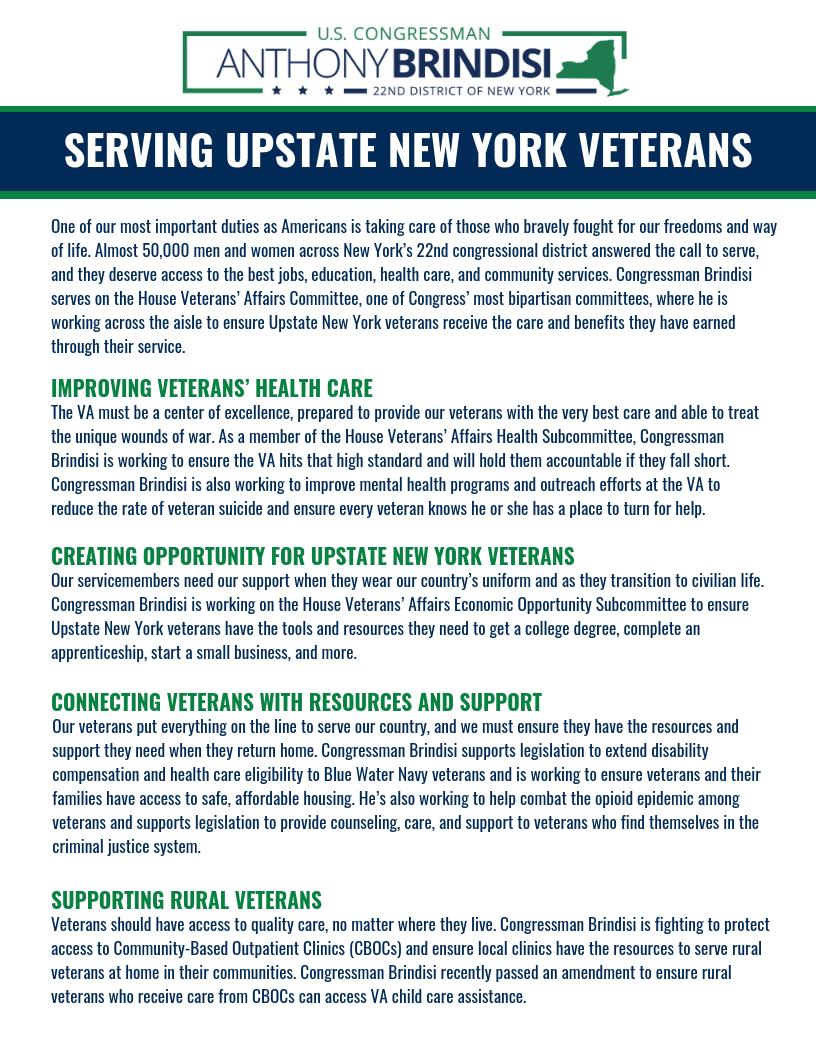 U.S. CONGRESSMAN
ANTHONY BRINDISI
22ND DISTRICT OF NEW YORK

SERVING UPSTATE NEW YORK VETERANS

One of our most important duties as Americans is taking care of those who bravely fought for our freedoms and way of life. Almost 50,000 men and women across New York's 22nd congressional district answered the call to serve, and they deserve access to the best jobs, education, health care, and community services. Congressman Brindisi serves on the House Veterans' Affairs Committee, one of Congress' most bipartisan committees, where he is working across the aisle to ensure Upstate New York veterans receive the care and benefits they have earned through their service.

IMPROVING VETERANS' HEALTH CARE
The VA must be a center of excellence, prepared to provide our veterans with the very best care and able to treat the unique wounds of war. As a member of the House Veterans' Affairs Health Subcommittee, Congressman Brindisi is working to ensure the VA hits that high standard and will hold them accountable if they fall short. Congressman Brindisi is also working to improve mental health programs and outreach efforts at the VA to reduce the rate of veteran suicide and ensure every veteran knows he or she has a place to turn for help.

CREATING OPPORTUNITY FOR UPSTATE NEW YORK VETERANS
Our servicemembers need our support when they wear our country's uniform and as they transition to civilian life. Congressman Brindisi is working on the House Veterans' Affairs Economic Opportunity Subcommittee to ensure Upstate New York veterans have the tools and resources they need to get a college degree, complete an apprenticeship, start a small business, and more.

CONNECTING VETERANS WITH RESOURCES AND SUPPORT
Our veterans put everything on the line to serve our country, and we must ensure they have the resources and support they need when they return home. Congressman Brindisi supports legislation to extend disability compensation and health care eligibility to Blue Water Navy veterans and is working to ensure veterans and their families have access to safe, affordable housing. He's also working to help combat the opioid epidemic among veterans and supports legislation to provide counseling, care, and support to veterans who find themselves in the criminal justice system.

SUPPORTING RURAL VETERANS
Veterans should have access to quality care, no matter where they live. Congressman Brindisi is fighting to protect access to Community-Based Outpatient Clinics (CBOCs) and ensure local clinics have the resources to serve rural veterans at home in their communities. Congressman Brindisi recently passed an amendment to ensure rural veterans who receive care from CBOCs can access VA child care assistance.